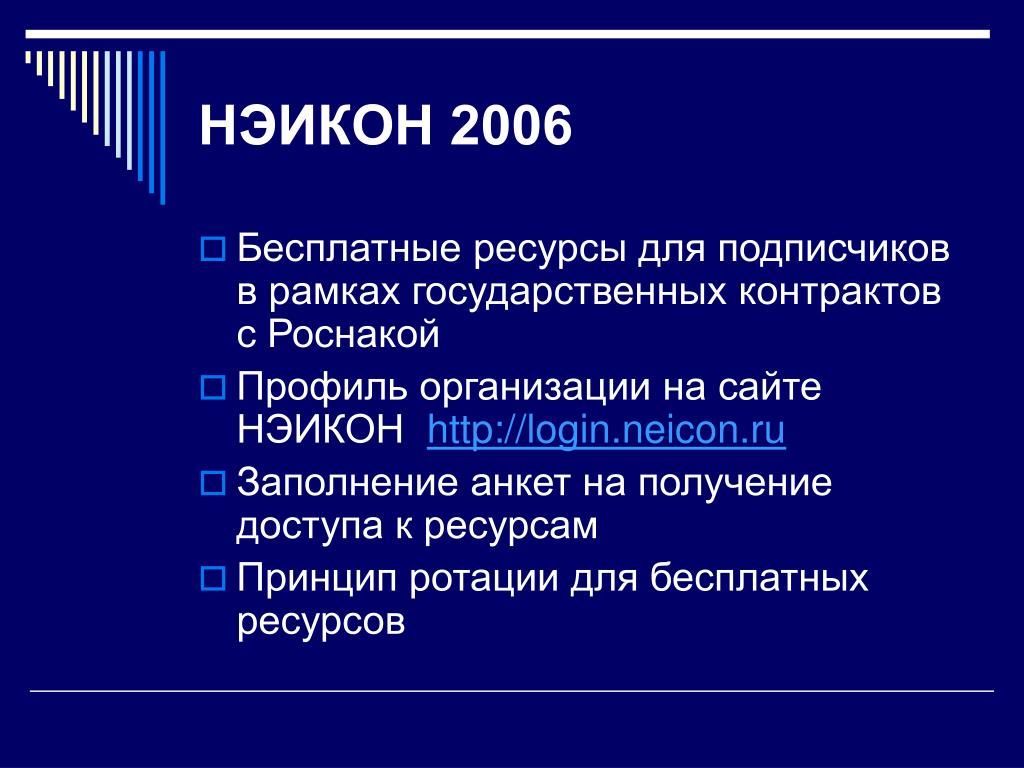 НЭИКОН 2006

Бесплатные ресурсы для подписчиков в рамках государственных контрактов с Роснакой

Профиль организации на сайте НЭИКОН http://login.neicon.ru

Заполнение анкет на получение доступа к ресурсам

Принцип ротации для бесплатных ресурсов